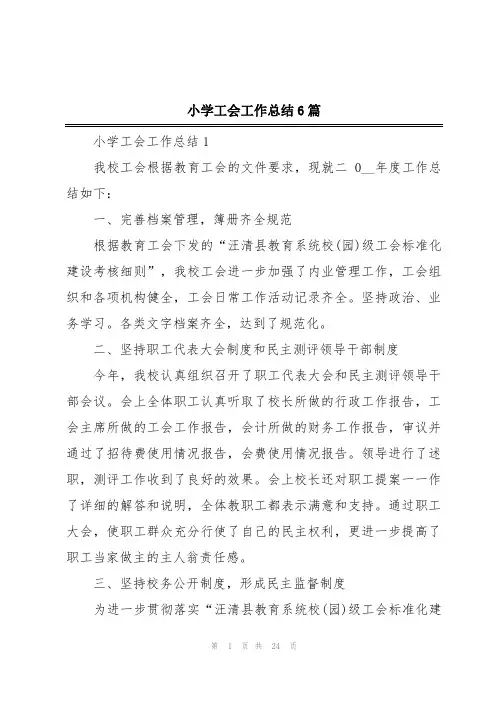 小学工会工作总结6篇

小学工会工作总结1

我校工会根据教育工会的文件要求，现就二 0__年度工作总结如下：

一、完善档案管理，簿册齐全规范

根据教育工会下发的“汪清县教育系统校(园)级工会标准化建设考核细则”，我校工会进一步加强了内业管理工作，工会组织和各项机构健全，工会日常工作活动记录齐全。坚持政治、业务学习。各类文字档案齐全，达到了规范化。

二、坚持职工代表大会制度和民主测评领导干部制度

今年，我校认真组织召开了职工代表大会和民主测评领导干部会议。会上全体职工认真听取了校长所做的行政工作报告，工会主席所做的工会工作报告，会计所做的财务工作报告，审议并通过了招待费使用情况报告，会费使用情况报告。领导进行了述职，测评工作收到了良好的效果。会上校长还对职工提案一一作了详细的解答和说明，全体教职工都表示满意和支持。通过职工大会，使职工群众充分行使了自己的民主权利，更进一步提高了职工当家做主的主人翁责任感。

三、坚持校务公开制度，形成民主监督制度

为进一步贯彻落实“汪清县教育系统校(园)级工会标准化建

第 1 页 共 24 页